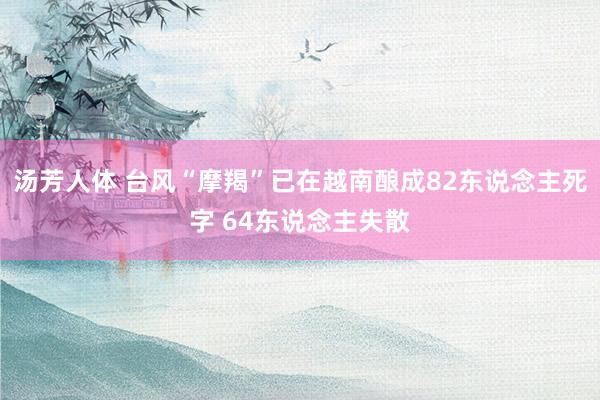 汤芳人体 台风“摩羯”已在越南酿成82东说念主死字 64东说念主失散